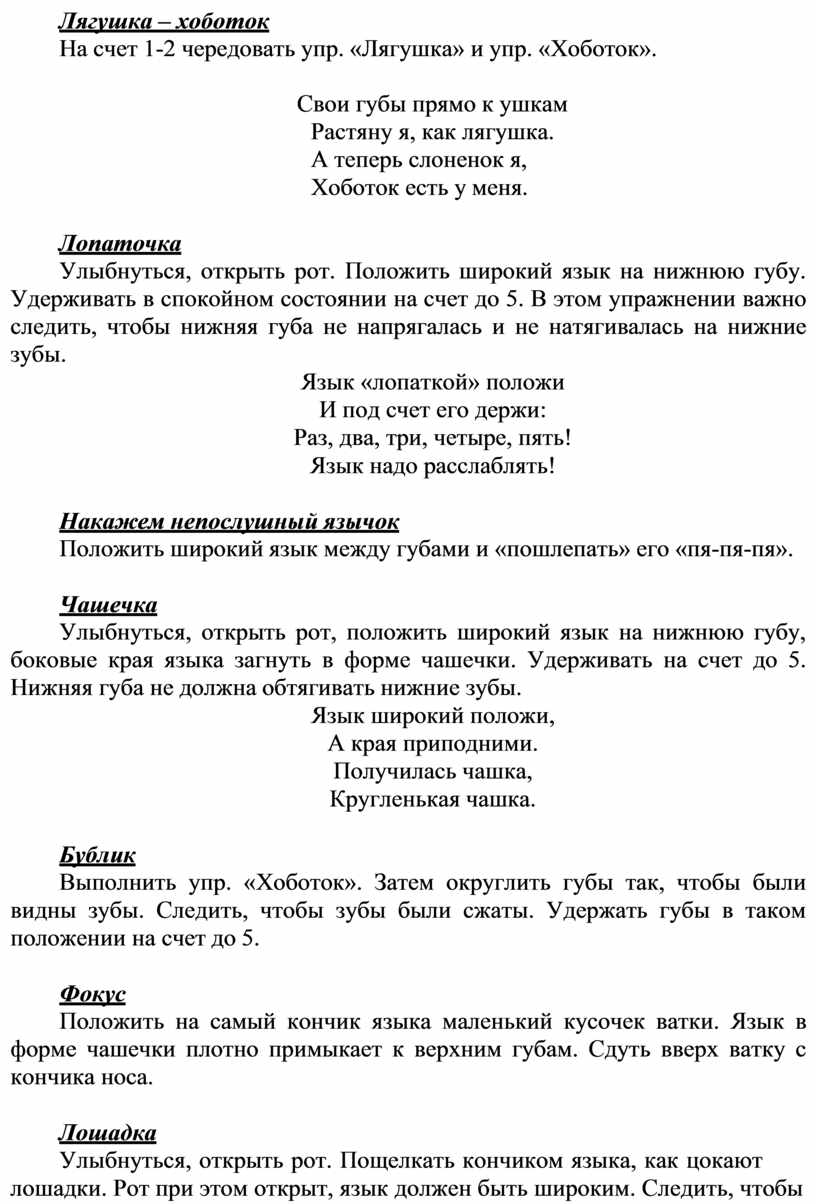 Лягушка – хоботок
На счет 1-2 чередовать упр. «Лягушка» и упр. «Хоботок».

Свои губы прямо к ушкам
Растяну я, как лягушка.
А теперь слоненок я,
Хоботок есть у меня.

Лопаточка
Улыбнуться, открыть рот. Положить широкий язык на нижнюю губу. Удерживать в спокойном состоянии на счет до 5. В этом упражнении важно следить, чтобы нижняя губа не напрягалась и не натягивалась на нижние зубы.

Язык «лопаткой» положи
И под счет его держи:
Раз, два, три, четыре, пять!
Язык надо расслаблять!

Накажем непослушный язычок
Положить широкий язык между губами и «пошлепать» его «пя-пя-пя».

Чашечка
Улыбнуться, открыть рот, положить широкий язык на нижнюю губу, боковые края языка загнуть в форме чашечки. Удерживать на счет до 5. Нижняя губа не должна обтягивать нижние зубы.

Язык широкий положи,
А края приподними.
Получилась чашка,
Кругленькая чашка.

Бублик
Выполнить упр. «Хоботок». Затем округлить губы так, чтобы были видны зубы. Следить, чтобы зубы были сжаты. Удержать губы в таком положении на счет до 5.

Фокус
Положить на самый кончик языка маленький кусочек ватки. Язык в форме чашечки плотно примыкает к верхним губам. Сдуть вверх ватку с кончика носа.

Лошадка
Улыбнуться, открыть рот. Пощелкать кончиком языка, как цокают лошадки. Рот при этом открыт, язык должен быть широким. Следить, чтобы